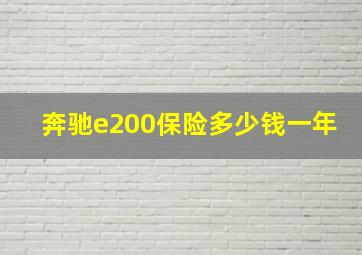 奔驰e200保险多少钱一年